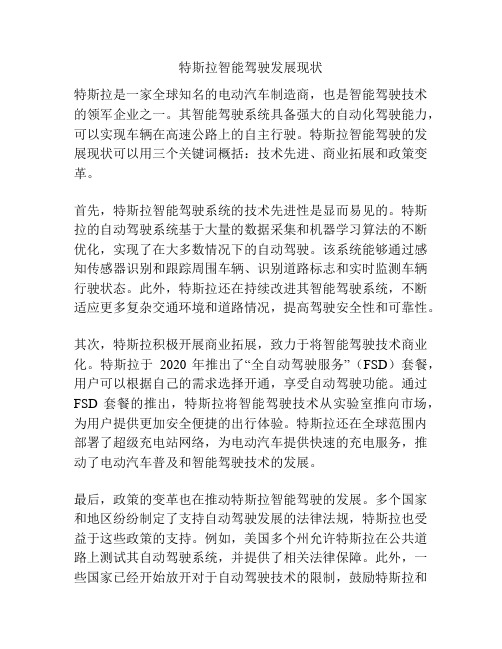 特斯拉智能驾驶发展现状

特斯拉是一家全球知名的电动汽车制造商，也是智能驾驶技术的领军企业之一。其智能驾驶系统具备强大的自动化驾驶能力，可以实现车辆在高速公路上的自主行驶。特斯拉智能驾驶的发展现状可以用三个关键词概括：技术先进、商业拓展和政策变革。

首先，特斯拉智能驾驶系统的技术先进性是显而易见的。特斯拉的自动驾驶系统基于大量的数据采集和机器学习算法的不断优化，实现了在大多数情况下的自动驾驶。该系统能够通过感知传感器识别和跟踪周围车辆、识别道路标志和实时监测车辆行驶状态。此外，特斯拉还在持续改进其智能驾驶系统，不断适应更多复杂交通环境和道路情况，提高驾驶安全性和可靠性。

其次，特斯拉积极开展商业拓展，致力于将智能驾驶技术商业化。特斯拉于 2020 年推出了“全自动驾驶服务”（FSD）套餐，用户可以根据自己的需求选择开通，享受自动驾驶功能。通过 FSD 套餐的推出，特斯拉将智能驾驶技术从实验室推向市场，为用户提供更加安全便捷的出行体验。特斯拉还在全球范围内部署了超级充电站网络，为电动汽车提供快速的充电服务，推动了电动汽车普及和智能驾驶技术的发展。

最后，政策的变革也在推动特斯拉智能驾驶的发展。多个国家和地区纷纷制定了支持自动驾驶发展的法律法规，特斯拉也受益于这些政策的支持。例如，美国多个州允许特斯拉在公共道路上测试其自动驾驶系统，并提供了相关法律保障。此外，一些国家已经开始放开对于自动驾驶技术的限制，鼓励特斯拉和